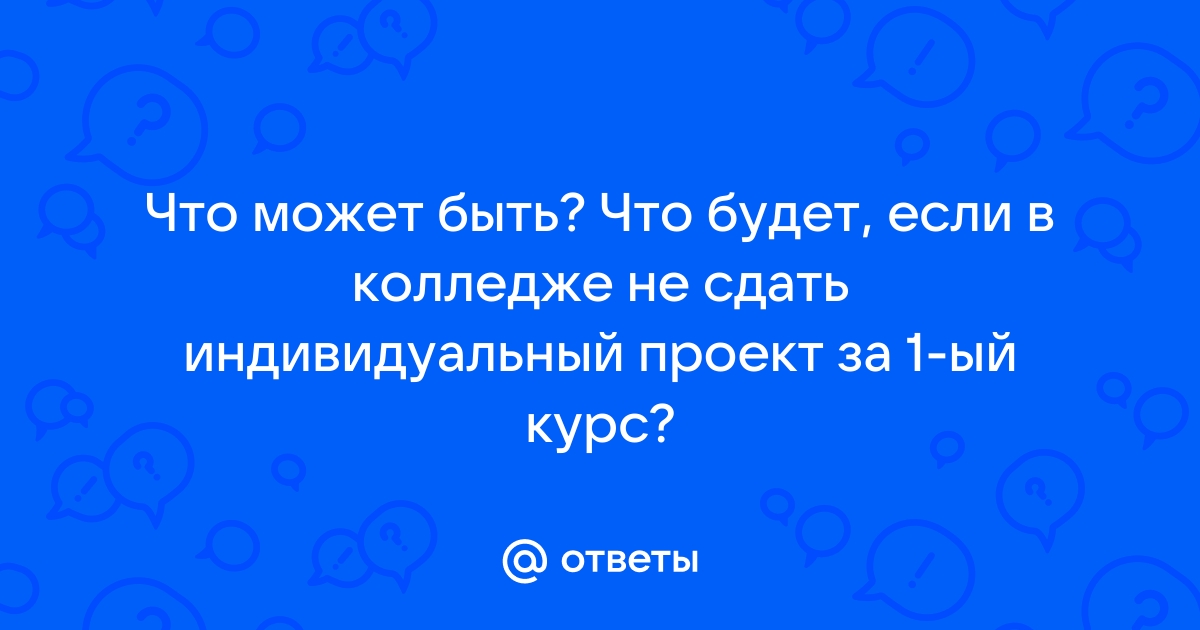 Что может быть? Что будет, если в колледже не сдать индивидуальный проект за 1-ый курс?

@ ответы